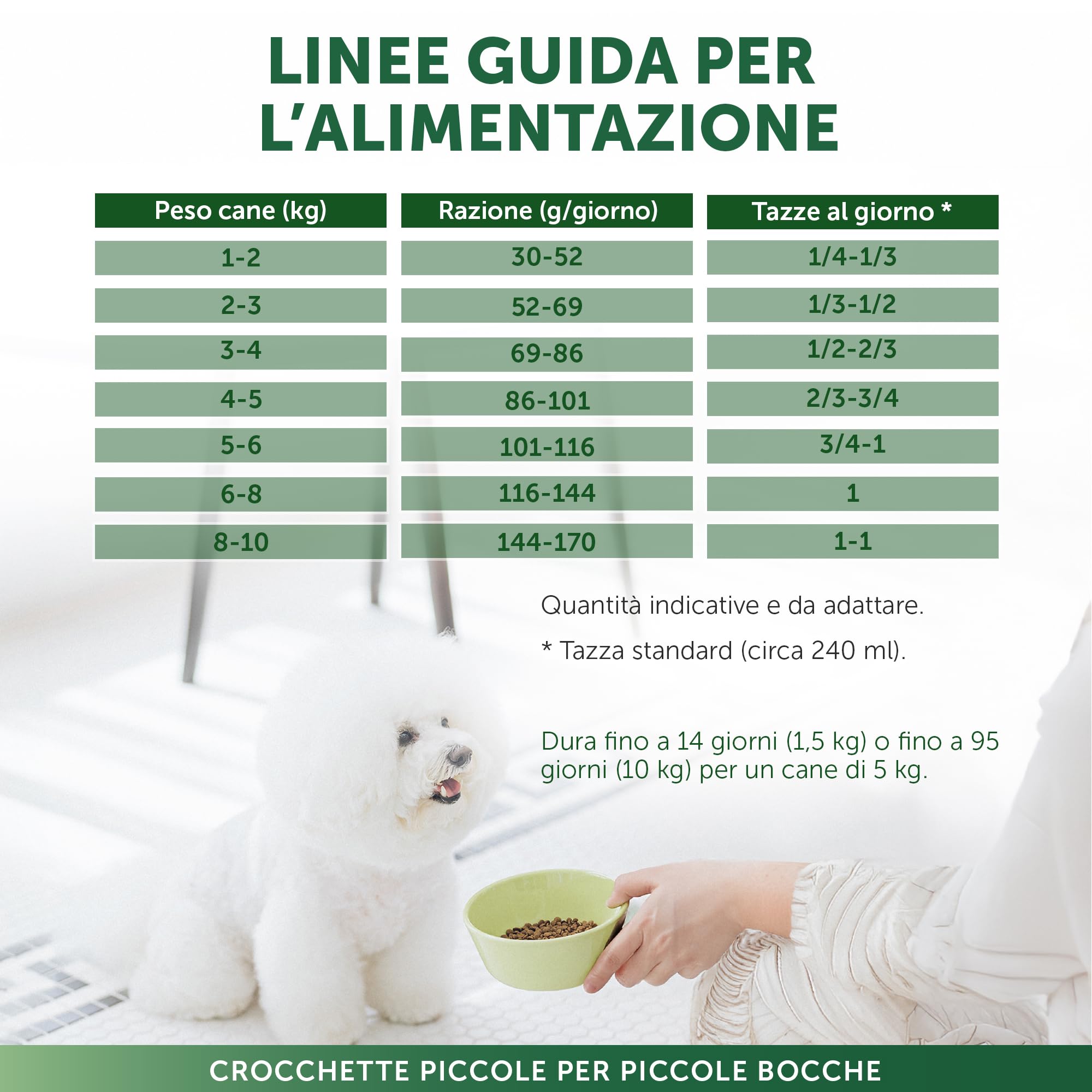 LINEE GUIDA PER L'ALIMENTAZIONE

| Peso cane (kg) | Razione (g/giorno) | Tazze al giorno * |
|---|---|---|
| 1-2 | 30-52 | 1/4-1/3 |
| 2-3 | 52-69 | 1/3-1/2 |
| 3-4 | 69-86 | 1/2-2/3 |
| 4-5 | 86-101 | 2/3-3/4 |
| 5-6 | 101-116 | 3/4-1 |
| 6-8 | 116-144 | 1 |
| 8-10 | 144-170 | 1-1 |

Quantità indicative e da adattare.

* Tazza standard (circa 240 ml).

Dura fino a 14 giorni (1,5 kg) o fino a 95 giorni (10 kg) per un cane di 5 kg.

CROCCHETTE PICCOLE PER PICCOLE BOCCHE